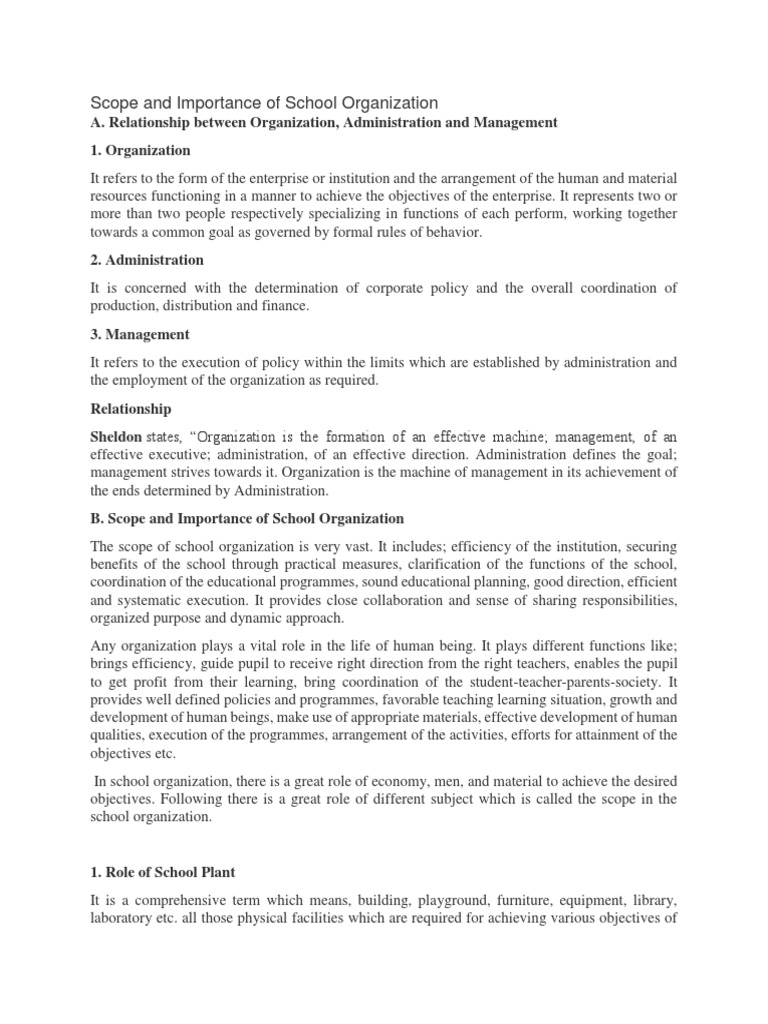 Scope and Importance of School Organization

A. Relationship between Organization, Administration and Management

1. Organization

It refers to the form of the enterprise or institution and the arrangement of the human and material resources functioning in a manner to achieve the objectives of the enterprise. It represents two or more than two people respectively specializing in functions of each perform, working together towards a common goal as governed by formal rules of behavior.

2. Administration

It is concerned with the determination of corporate policy and the overall coordination of production, distribution and finance.

3. Management

It refers to the execution of policy within the limits which are established by administration and the employment of the organization as required.

Relationship

Sheldon states, "Organization is the formation of an effective machine; management, of an effective executive; administration, of an effective direction. Administration defines the goal; management strives towards it. Organization is the machine of management in its achievement of the ends determined by Administration.

B. Scope and Importance of School Organization

The scope of school organization is very vast. It includes; efficiency of the institution, securing benefits of the school through practical measures, clarification of the functions of the school, coordination of the educational programmes, sound educational planning, good direction, efficient and systematic execution. It provides close collaboration and sense of sharing responsibilities, organized purpose and dynamic approach.

Any organization plays a vital role in the life of human being. It plays different functions like; brings efficiency, guide pupil to receive right direction from the right teachers, enables the pupil to get profit from their learning, bring coordination of the student-teacher-parents-society. It provides well defined policies and programmes, favorable teaching learning situation, growth and development of human beings, make use of appropriate materials, effective development of human qualities, execution of the programmes, arrangement of the activities, efforts for attainment of the objectives etc.

In school organization, there is a great role of economy, men, and material to achieve the desired objectives. Following there is a great role of different subject which is called the scope in the school organization.

1. Role of School Plant

It is a comprehensive term which means, building, playground, furniture, equipment, library, laboratory etc. all those physical facilities which are required for achieving various objectives of